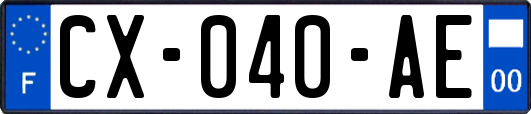 F

CX-040-AE

00